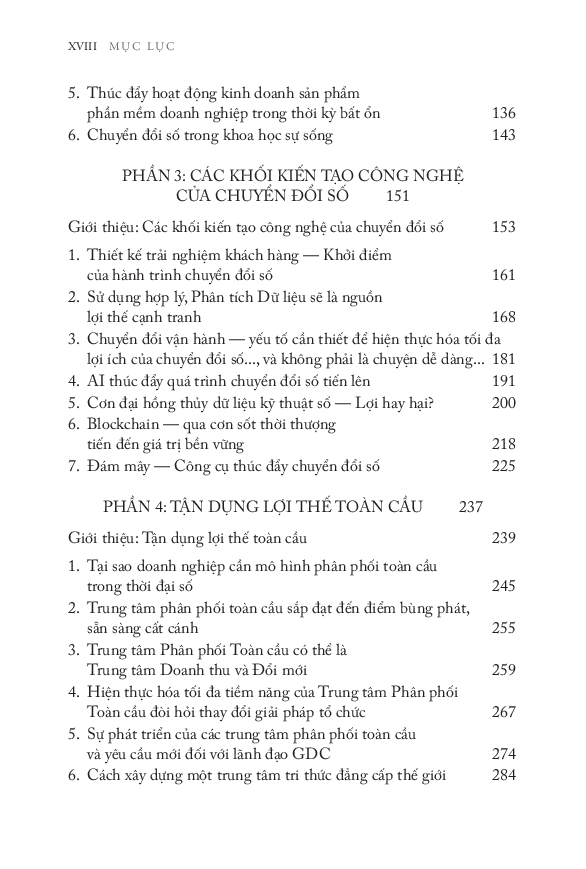 XVIII MỤC LỤC

5. Thúc đẩy hoạt động kinh doanh sản phẩm phần mềm doanh nghiệp trong thời kỳ bất ổn 136
6. Chuyển đổi số trong khoa học sự sống 143

PHẦN 3: CÁC KHỐI KIẾN TẠO CÔNG NGHỆ CỦA CHUYỂN ĐỔI SỐ 151

Giới thiệu: Các khối kiến tạo công nghệ của chuyển đổi số 153

1. Thiết kế trải nghiệm khách hàng — Khởi điểm của hành trình chuyển đổi số 161
2. Sử dụng hợp lý, Phân tích Dữ liệu sẽ là nguồn lợi thế cạnh tranh 168
3. Chuyển đổi vận hành — yếu tố cần thiết để hiện thực hóa tối đa lợi ích của chuyển đổi số..., và không phải là chuyện dễ dàng... 181
4. AI thúc đẩy quá trình chuyển đổi số tiến lên 191
5. Cơn đại hồng thủy dữ liệu kỹ thuật số — Lợi hay hại? 200
6. Blockchain — qua cơn sốt thời thượng tiến đến giá trị bền vững 218
7. Đám mây — Công cụ thúc đẩy chuyển đổi số 225

PHẦN 4: TẬN DỤNG LỢI THẾ TOÀN CẦU 237

Giới thiệu: Tận dụng lợi thế toàn cầu 239

1. Tại sao doanh nghiệp cần mô hình phân phối toàn cầu trong thời đại số 245
2. Trung tâm phân phối toàn cầu sắp đạt đến điểm bùng phát, sẵn sàng cất cánh 255
3. Trung tâm Phân phối Toàn cầu có thể là Trung tâm Doanh thu và Đổi mới 259
4. Hiện thực hóa tối đa tiềm năng của Trung tâm Phân phối Toàn cầu đòi hỏi thay đổi giải pháp tổ chức 267
5. Sự phát triển của các trung tâm phân phối toàn cầu và yêu cầu mới đối với lãnh đạo GDC 274
6. Cách xây dựng một trung tâm tri thức đẳng cấp thế giới 284